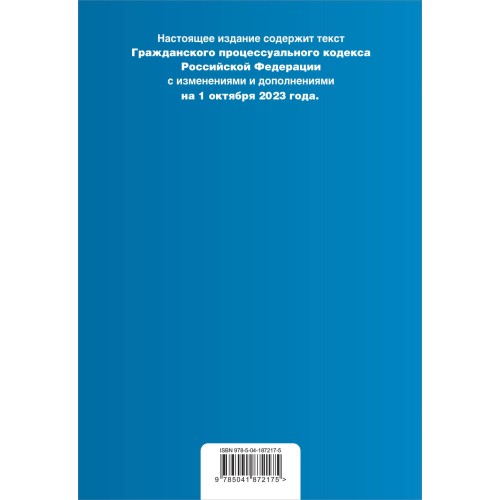 Настоящее издание содержит текст
Гражданского процессуального кодекса Российской Федерации
с изменениями и дополнениями
на 1 октября 2023 года.

ISBN 978-5-04-187217-5

9 785041 872175 >